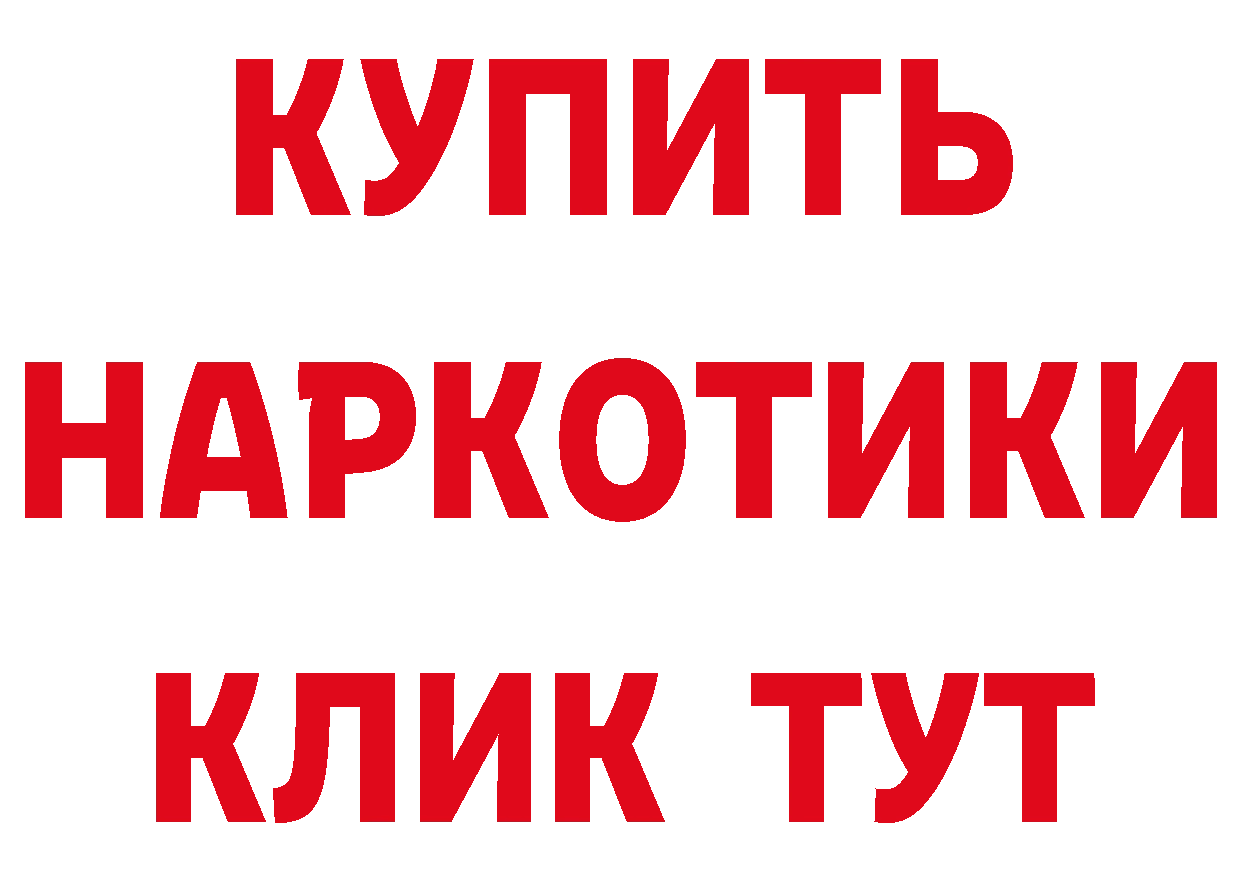 КУПИТЬ
НАРКОТИКИ
КЛИК ТУТ